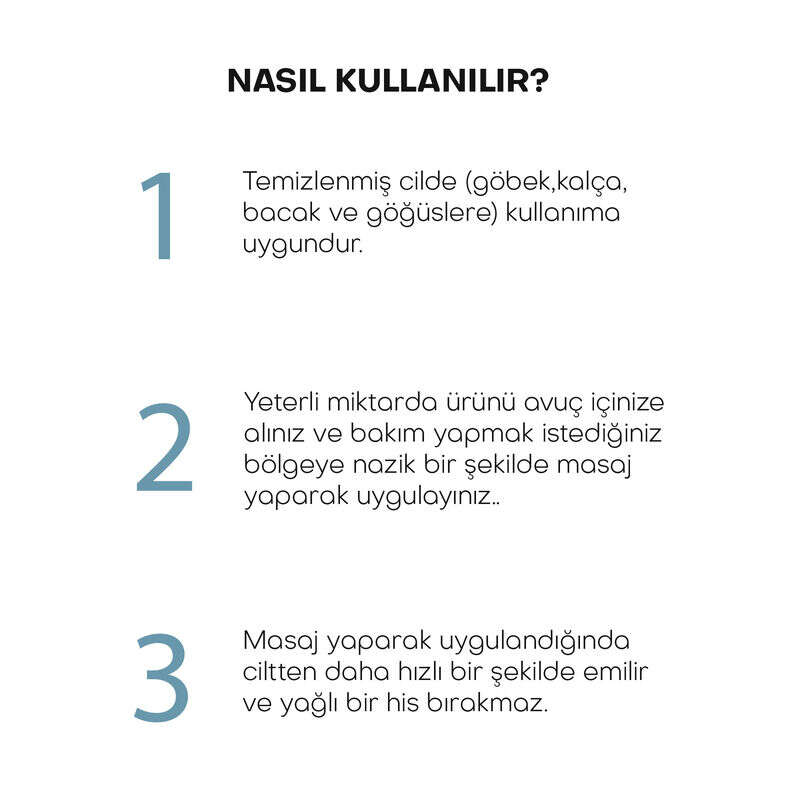 NASIL KULLANILIR?

1

Temizlenmiş cilde (göbek,kalça, bacak ve göğüslere) kullanıma uygundur.

2

Yeterli miktarda ürünü avuç içinize alınız ve bakım yapmak istediğiniz bölgeye nazik bir şekilde masaj yaparak uygulayınız..

3

Masaj yaparak uygulandığında ciltten daha hızlı bir şekilde emilir ve yağlı bir his bırakmaz.